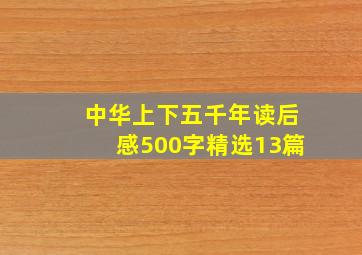 中华上下五千年读后感500字精选13篇